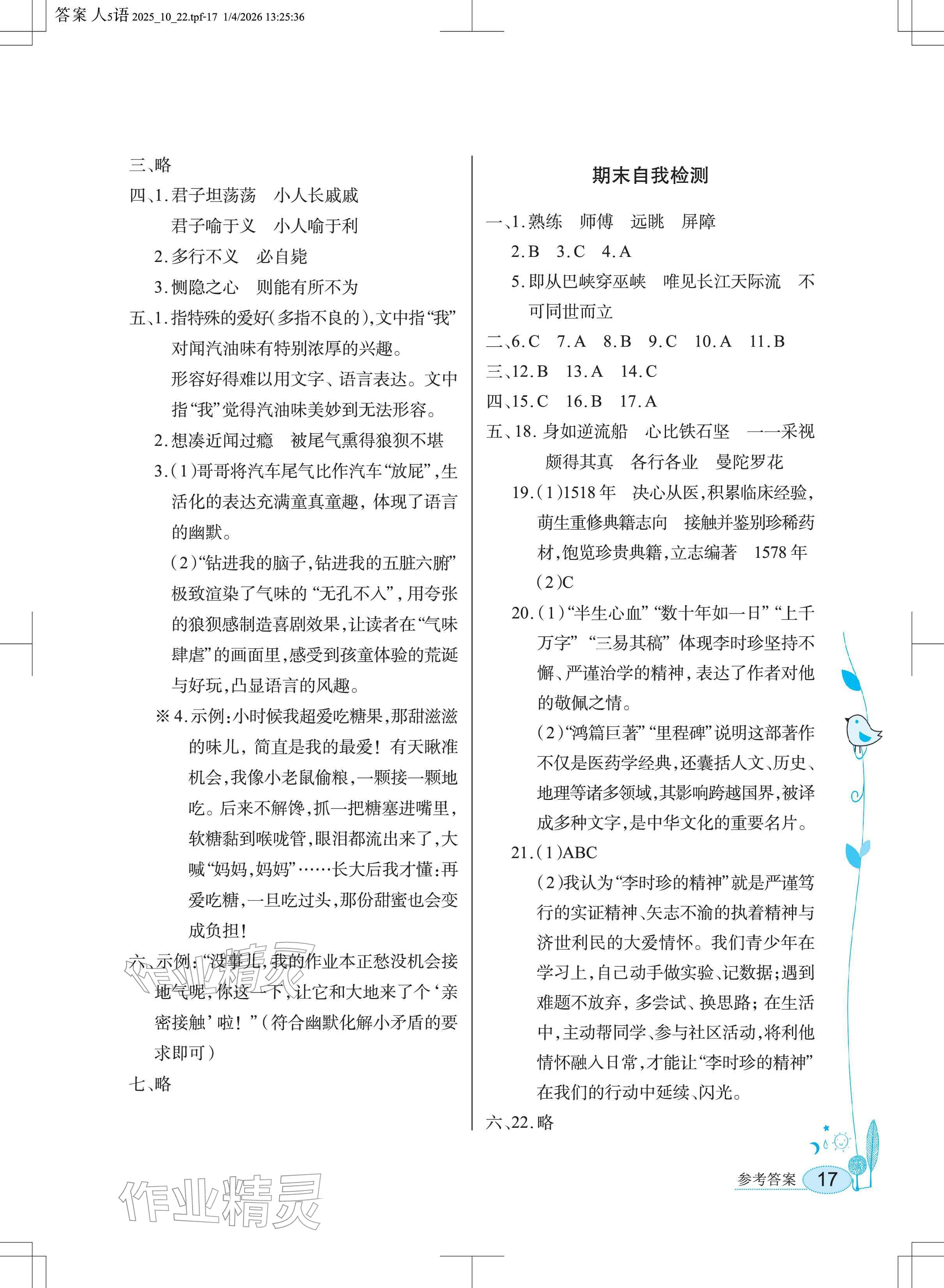 答案 人5语 2025_10_22.tpf-17 1/4/2026 13:25:36

三、略

四、1.君子坦荡荡 小人长戚戚

君子喻于义 小人喻于利

2.多行不义 必自毙

3.恻隐之心 则能有所不为

五、1.指特殊的爱好(多指不良的),文中指“我”对闻汽油味有特别浓厚的兴趣。

形容好得难以用文字、语言表达。文中指“我”觉得汽油味美妙到无法形容。

2.想凑近闻过瘾 被尾气熏得狼狈不堪

3.(1)哥哥将汽车尾气比作汽车“放屁”,生活化的表达充满童真童趣,体现了语言的幽默。

(2)“钻进我的脑子,钻进我的五脏六腑”极致渲染了气味的“无孔不入”,用夸张的狼狈感制造喜剧效果,让读者在“气味肆虐”的画面里,感受到孩童体验的荒诞与好玩,凸显语言的风趣。

※4.示例:小时候我超爱吃糖果,那甜滋滋的味儿,简直是我的最爱!有天瞅准机会,我像小老鼠偷粮,一颗接一颗地吃。后来不解馋,抓一把糖塞进嘴里,软糖黏到喉咙管,眼泪都流出来了,大喊“妈妈,妈妈”……长大后我才懂:再爱吃糖,一旦吃过头,那份甜蜜也会变成负担!

六、示例:“没事儿,我的作业本正愁没机会接地气呢,你这一下,让它和大地来了个‘亲密接触’啦!”(符合幽默化解小矛盾的要求即可)

七、略

期末自我检测

一、1.熟练 师傅 远眺 屏障

2.B 3.C 4.A

5.即从巴峡穿巫峡 唯见长江天际流 不可同世而立

二、6.C 7.A 8.B 9.C 10.A 11.B

三、12.B 13.A 14.C

四、15.C 16.B 17.A

五、18.身如逆流船 心比铁石坚 一一采视 颇得其真 各行各业 曼陀罗花

19.(1)1518年 决心从医,积累临床经验,萌生重修典籍志向 接触并鉴别珍稀药材,饱览珍贵典籍,立志编著 1578年

(2)C

20.(1)“半生心血”“数十年如一日”“上千万字”“三易其稿”体现李时珍坚持不懈、严谨治学的精神,表达了作者对他的敬佩之情。

(2)“鸿篇巨著”“里程碑”说明这部著作不仅是医药学经典,还囊括人文、历史、地理等诸多领域,其影响跨越国界,被译成多种文字,是中华文化的重要名片。

21.(1)ABC

(2)我认为“李时珍的精神”就是严谨笃行的实证精神、矢志不渝的执着精神与济世利民的大爱情怀。我们青少年在学习上,自己动手做实验、记数据;遇到难题不放弃,多尝试、换思路;在生活中,主动帮同学、参与社区活动,将利他情怀融入日常,才能让“李时珍的精神”在我们的行动中延续、闪光。

六、22.略

参考答案 17

作业精灵